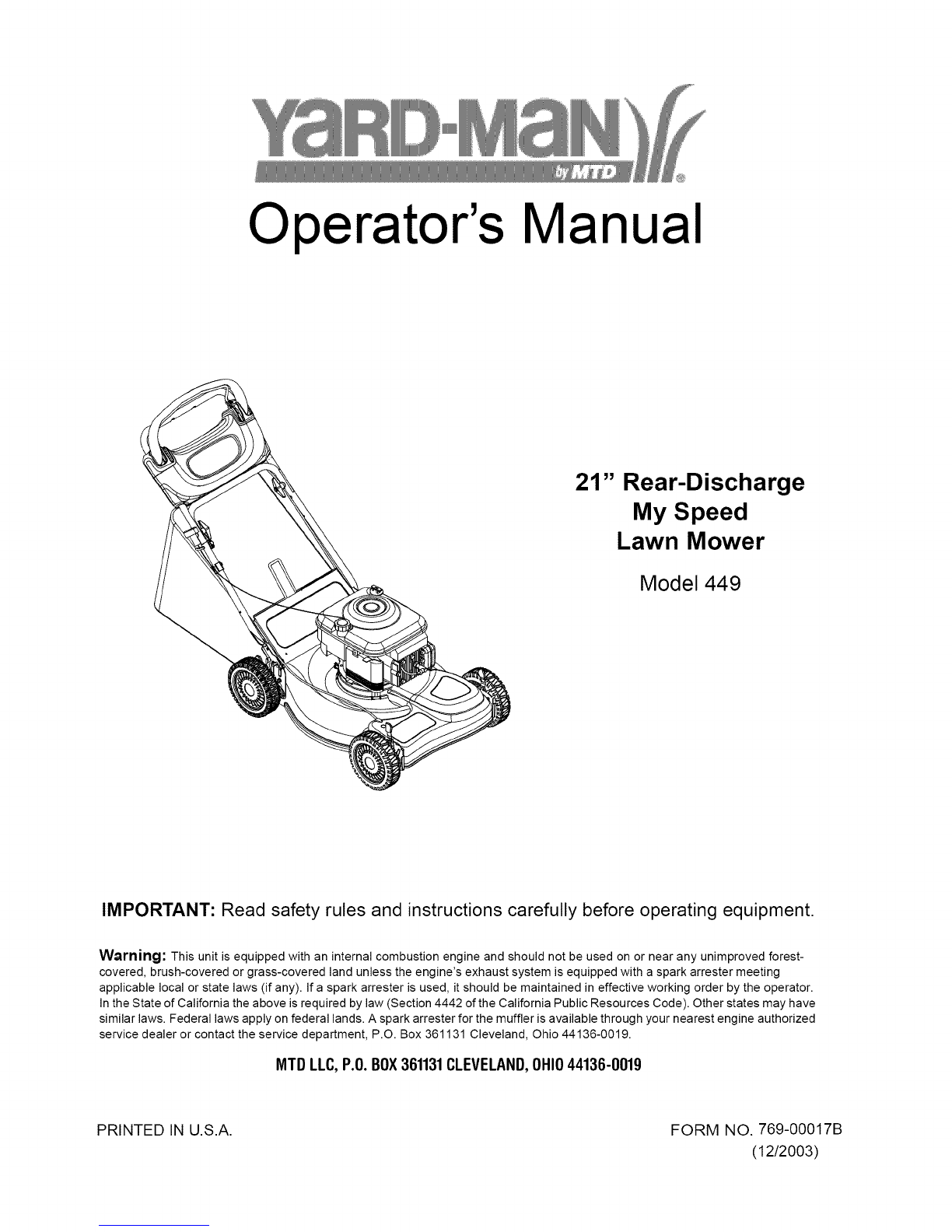 YARD-MAN by MTD

Operator's Manual

21" Rear-Discharge
My Speed
Lawn Mower

Model 449

IMPORTANT: Read safety rules and instructions carefully before operating equipment.

Warning: This unit is equipped with an internal combustion engine and should not be used on or near any unimproved forest-covered, brush-covered or grass-covered land unless the engine's exhaust system is equipped with a spark arrester meeting applicable local or state laws (if any). If a spark arrester is used, it should be maintained in effective working order by the operator. In the State of California the above is required by law (Section 4442 of the California Public Resources Code). Other states may have similar laws. Federal laws apply on federal lands. A spark arrester for the muffler is available through your nearest engine authorized service dealer or contact the service department, P.O. Box 361131 Cleveland, Ohio 44136-0019.

MTD LLC, P.O. BOX 361131 CLEVELAND, OHIO 44136-0019

PRINTED IN U.S.A.

FORM NO. 769-00017B
(12/2003)